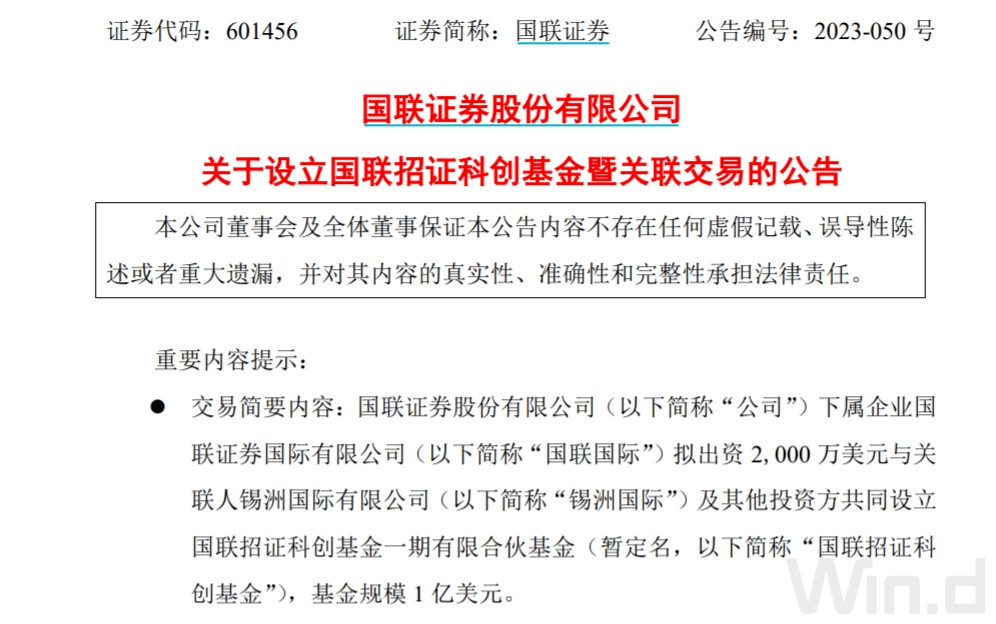 证券代码：601456 证券简称：国联证券 公告编号：2023-050号

国联证券股份有限公司

关于设立国联招证科创基金暨关联交易的公告

本公司董事会及全体董事保证本公告内容不存在任何虚假记载、误导性陈述或者重大遗漏，并对其内容的真实性、准确性和完整性承担法律责任。

重要内容提示：

• 交易简要内容：国联证券股份有限公司（以下简称“公司”）下属企业国联证券国际有限公司（以下简称“国联国际”）拟出资2,000万美元与关联人锡洲国际有限公司（以下简称“锡洲国际”）及其他投资方共同设立国联招证科创基金一期有限合伙基金（暂定名，以下简称“国联招证科创基金”），基金规模1亿美元。

Win.d